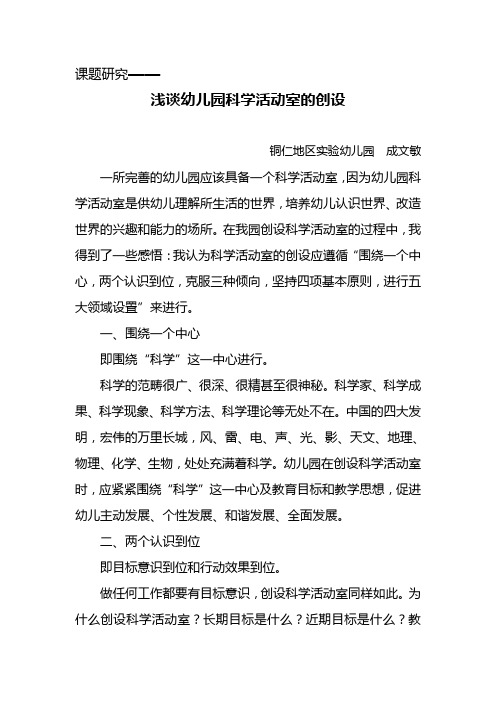 课题研究——

浅谈幼儿园科学活动室的创设

铜仁地区实验幼儿园　成文敏

一所完善的幼儿园应该具备一个科学活动室，因为幼儿园科学活动室是供幼儿理解所生活的世界，培养幼儿认识世界、改造世界的兴趣和能力的场所。在我园创设科学活动室的过程中，我得到了一些感悟：我认为科学活动室的创设应遵循“围绕一个中心，两个认识到位，克服三种倾向，坚持四项基本原则，进行五大领域设置”来进行。

一、围绕一个中心

即围绕“科学”这一中心进行。

科学的范畴很广、很深、很精甚至很神秘。科学家、科学成果、科学现象、科学方法、科学理论等无处不在。中国的四大发明，宏伟的万里长城，风、雷、电、声、光、影、天文、地理、物理、化学、生物，处处充满着科学。幼儿园在创设科学活动室时，应紧紧围绕“科学”这一中心及教育目标和教学思想，促进幼儿主动发展、个性发展、和谐发展、全面发展。

二、两个认识到位

即目标意识到位和行动效果到位。

做任何工作都要有目标意识，创设科学活动室同样如此。为什么创设科学活动室？长期目标是什么？近期目标是什么？教